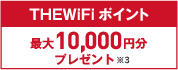 THEWiFi ポイント

最大10,000円分
プレゼント※3